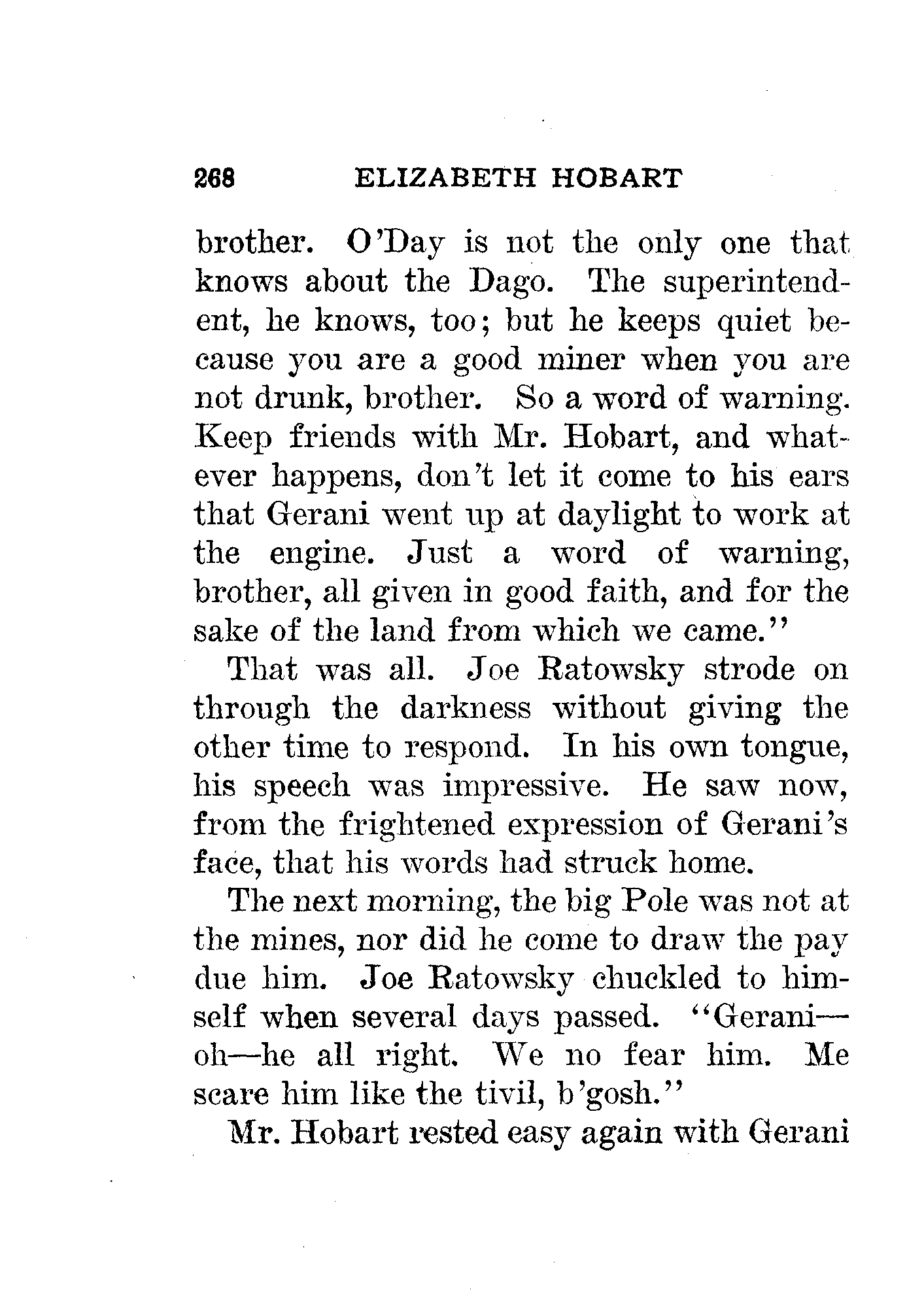 268 ELIZABETH HOBART

brother. O'Day is not the only one that knows about the Dago. The superintendent, he knows, too; but he keeps quiet because you are a good miner when you are not drunk, brother. So a word of warning. Keep friends with Mr. Hobart, and whatever happens, don't let it come to his ears that Gerani went up at daylight to work at the engine. Just a word of warning, brother, all given in good faith, and for the sake of the land from which we came."

That was all. Joe Ratowsky strode on through the darkness without giving the other time to respond. In his own tongue, his speech was impressive. He saw now, from the frightened expression of Gerani's face, that his words had struck home.

The next morning, the big Pole was not at the mines, nor did he come to draw the pay due him. Joe Ratowsky chuckled to himself when several days passed. "Gerani—oh—he all right. We no fear him. Me scare him like the tivil, b'gosh."

Mr. Hobart rested easy again with Gerani